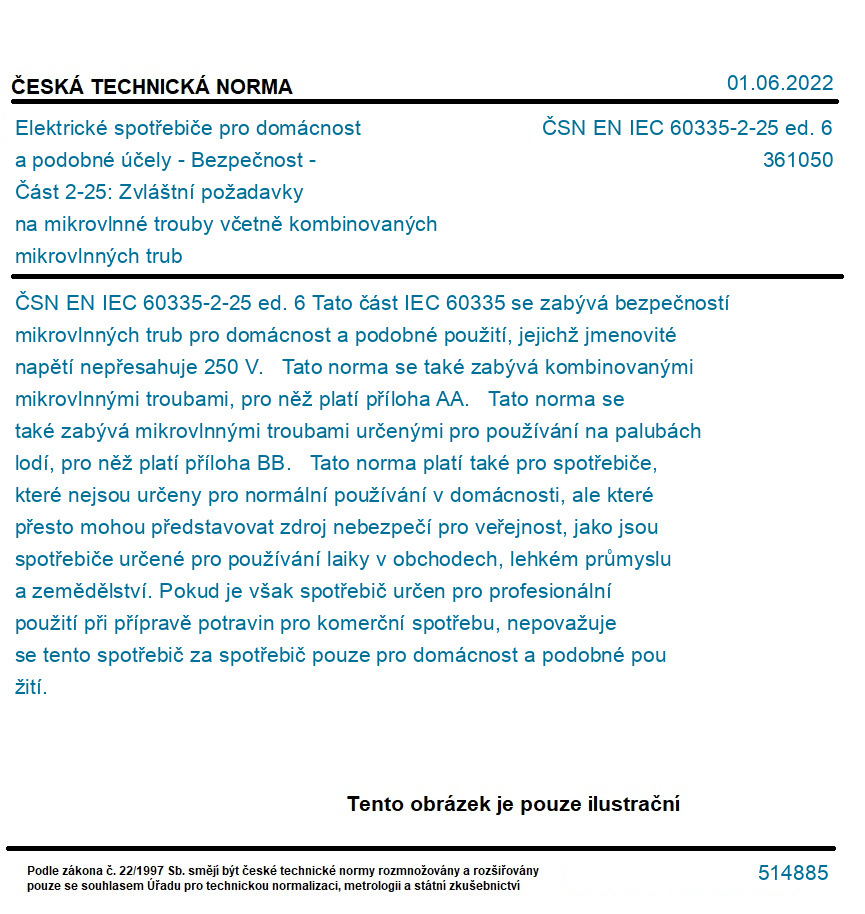 ČESKÁ TECHNICKÁ NORMA

01.06.2022

Elektrické spotřebiče pro domácnost a podobné účely - Bezpečnost - Část 2-25: Zvláštní požadavky na mikrovlnné trouby včetně kombinovaných mikrovlnných trub

ČSN EN IEC 60335-2-25 ed. 6
361050

ČSN EN IEC 60335-2-25 ed. 6 Tato část IEC 60335 se zabývá bezpečností mikrovlnných trub pro domácnost a podobné použití, jejichž jmenovité napětí nepřesahuje 250 V. Tato norma se také zabývá kombinovanými mikrovlnnými troubami, pro něž platí příloha AA. Tato norma se také zabývá mikrovlnnými troubami určenými pro používání na palubách lodí, pro něž platí příloha BB. Tato norma platí také pro spotřebiče, které nejsou určeny pro normální používání v domácnosti, ale které přesto mohou představovat zdroj nebezpečí pro veřejnost, jako jsou spotřebiče určené pro používání laiky v obchodech, lehkém průmyslu a zemědělství. Pokud je však spotřebič určen pro profesionální použití při přípravě potravin pro komerční spotřebu, nepovažuje se tento spotřebič za spotřebič pouze pro domácnost a podobné pou žití.

Tento obrázek je pouze ilustrační

Podle zákona č. 22/1997 Sb. smějí být české technické normy rozmnožovány a rozšiřovány pouze se souhlasem Úřadu pro technickou normalizaci, metrologii a státní zkušebnictví

514885